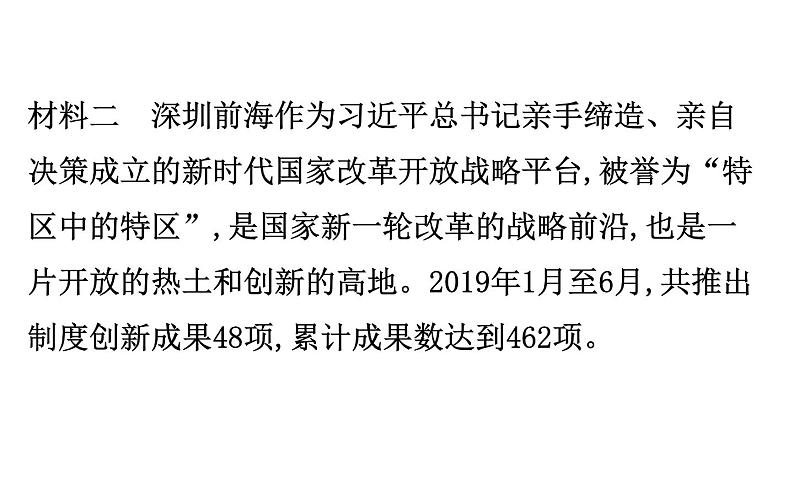 材料二　深圳前海作为习近平总书记亲手缔造、亲自决策成立的新时代国家改革开放战略平台,被誉为“特区中的特区”,是国家新一轮改革的战略前沿,也是一片开放的热土和创新的高地。2019年1月至6月,共推出制度创新成果48项,累计成果数达到462项。